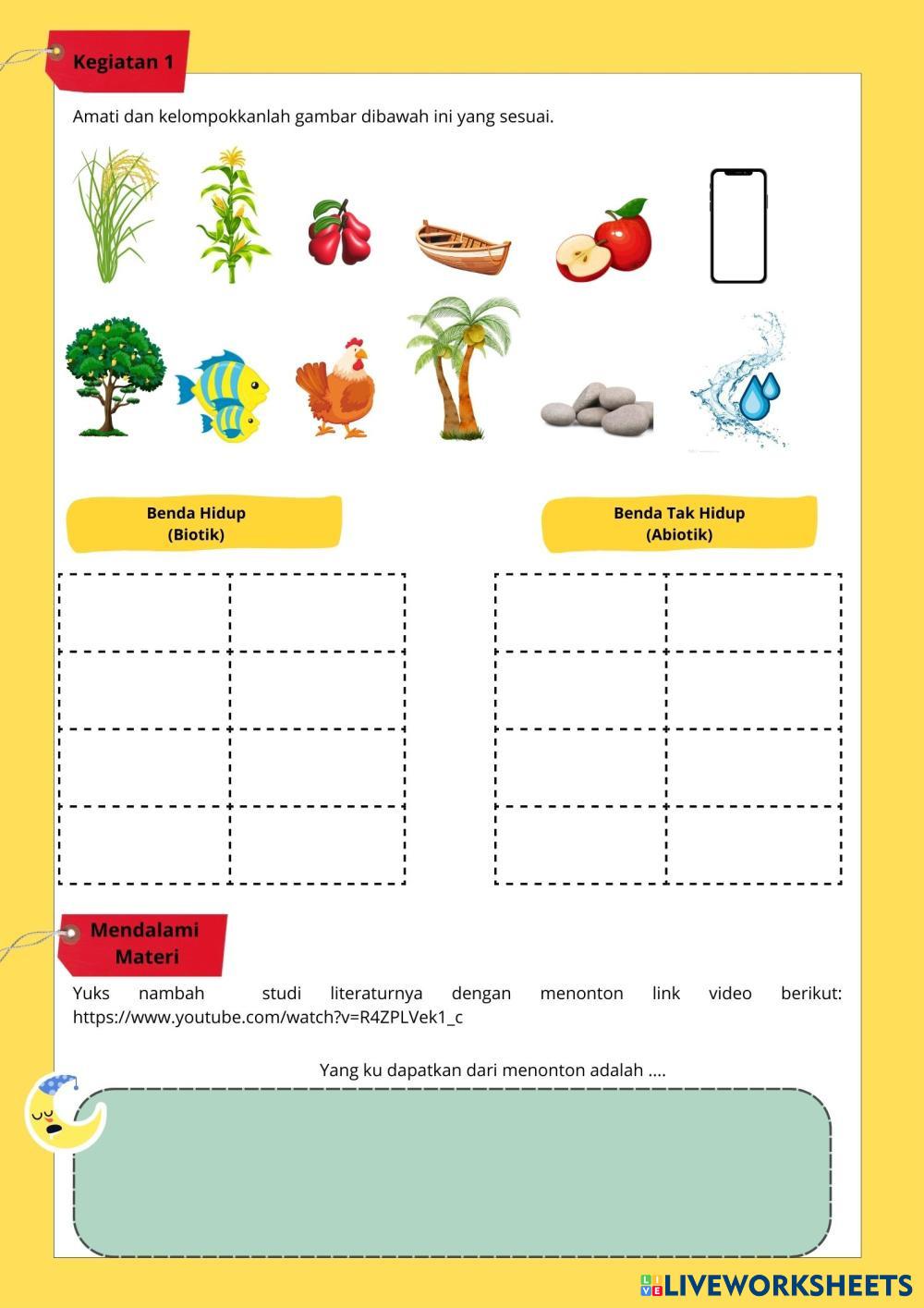 Kegiatan 1

Amati dan kelompokkanlah gambar dibawah ini yang sesuai.

Benda Hidup
(Biotik)

Benda Tak Hidup
(Abiotik)

Mendalami Materi

Yuks nambah studi literaturnya dengan menonton link video berikut: https://www.youtube.com/watch?v=R4ZPLVek1_c

Yang ku dapatkan dari menonton adalah ....

LIVEWORKSHEETS